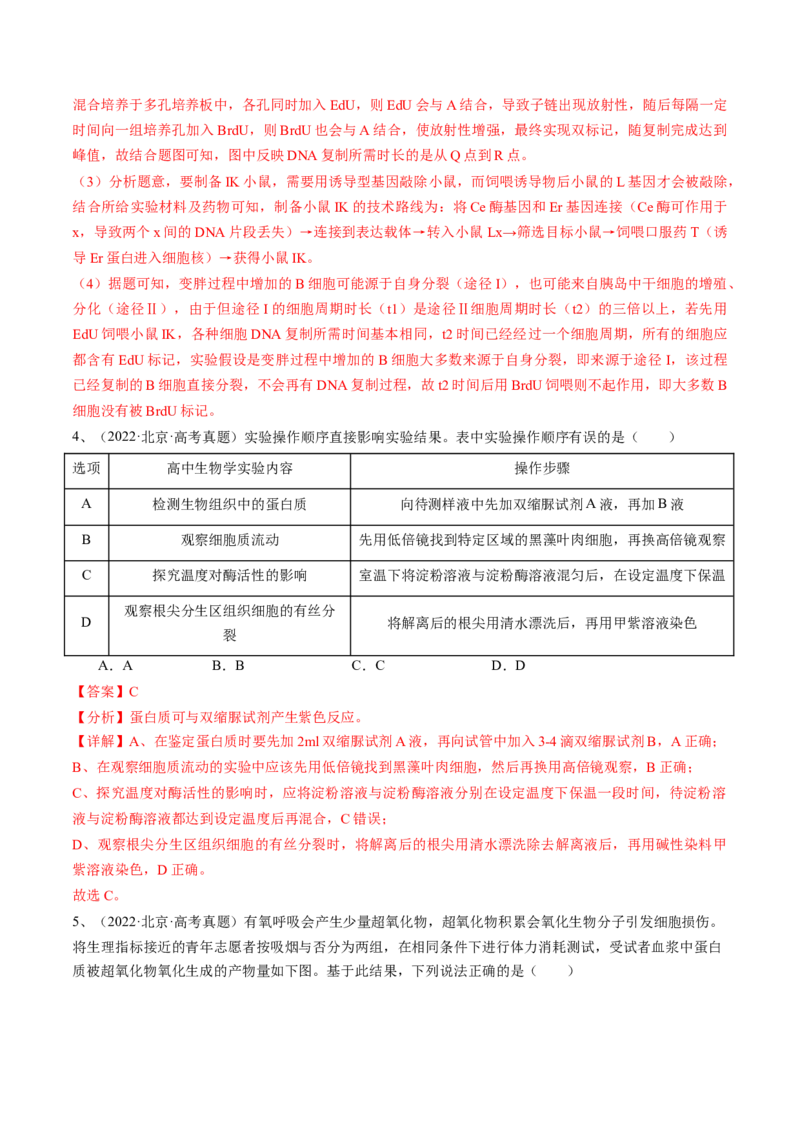 混合培养于多孔培养板中，各孔同时加入 EdU，则 EdU 会与 A 结合，导致子链出现放射性，随后每隔一定时间向一组培养孔加入 BrdU，则 BrdU 也会与 A 结合，使放射性增强，最终实现双标记，随复制完成达到峰值，故结合题图可知，图中反映 DNA 复制所需时长的是从 Q 点到 R 点。

（3）分析题意，要制备 IK 小鼠，需要用诱导型基因敲除小鼠，而饲喂诱导物后小鼠的 L 基因才会被敲除，结合所给实验材料及药物可知，制备小鼠 IK 的技术路线为：将 Ce 酶基因和 Er 基因连接（Ce 酶可作用于 x，导致两个 x 间的 DNA 片段丢失）→连接到表达载体→转入小鼠 Lx→筛选目标小鼠→饲喂口服药 T（诱导 Er 蛋白进入细胞核）→获得小鼠 IK。

（4）据题可知，变胖过程中增加的 B 细胞可能源于自身分裂（途径 I），也可能来自胰岛中干细胞的增殖、分化（途径Ⅱ），由于但途径 I 的细胞周期时长（t1）是途径Ⅱ细胞周期时长（t2）的三倍以上，若先用 EdU 饲喂小鼠 IK，各种细胞 DNA 复制所需时间基本相同，t2 时间已经经过一个细胞周期，所有的细胞应都含有 EdU 标记，实验假设是变胖过程中增加的 B 细胞大多数来源于自身分裂，即来源于途径 I，该过程已经复制的 B 细胞直接分裂，不会再有 DNA 复制过程，故 t2 时间后用 BrdU 饲喂则不起作用，即大多数 B 细胞没有被 BrdU 标记。

4、（2022·北京·高考真题）实验操作顺序直接影响实验结果。表中实验操作顺序有误的是（　　）

| 选项 | 高中生物学实验内容 | 操作步骤 |
|---|---|---|
| A | 检测生物组织中的蛋白质 | 向待测样液中先加双缩脲试剂 A 液，再加 B 液 |
| B | 观察细胞质流动 | 先用低倍镜找到特定区域的黑藻叶肉细胞，再换高倍镜观察 |
| C | 探究温度对酶活性的影响 | 室温下将淀粉溶液与淀粉酶溶液混匀后，在设定温度下保温 |
| D | 观察根尖分生区组织细胞的有丝分裂 | 将解离后的根尖用清水漂洗后，再用甲紫溶液染色 |

A．A　　B．B　　C．C　　D．D

【答案】C

【分析】蛋白质可与双缩脲试剂产生紫色反应。

【详解】A、在鉴定蛋白质时要先加 2ml 双缩脲试剂 A 液，再向试管中加入 3-4 滴双缩脲试剂 B，A 正确；
B、在观察细胞质流动的实验中应该先用低倍镜找到黑藻叶肉细胞，然后再换用高倍镜观察，B 正确；
C、探究温度对酶活性的影响时，应将淀粉溶液与淀粉酶溶液分别在设定温度下保温一段时间，待淀粉溶液与淀粉酶溶液都达到设定温度后再混合，C 错误；
D、观察根尖分生区组织细胞的有丝分裂时，将解离后的根尖用清水漂洗除去解离液后，再用碱性染料甲紫溶液染色，D 正确。
故选 C。

5、（2022·北京·高考真题）有氧呼吸会产生少量超氧化物，超氧化物积累会氧化生物分子引发细胞损伤。将生理指标接近的青年志愿者按吸烟与否分为两组，在相同条件下进行体力消耗测试，受试者血浆中蛋白质被超氧化物氧化生成的产物量如下图。基于此结果，下列说法正确的是（　　）